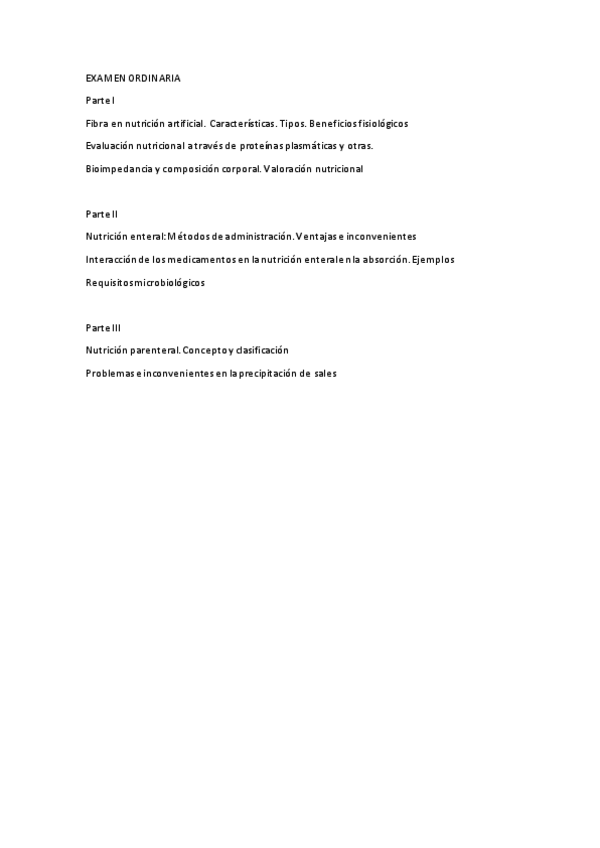 EXAMEN ORDINARIA

Parte I

Fibra en nutrición artificial. Características. Tipos. Beneficios fisiológicos

Evaluación nutricional a través de proteínas plasmáticas y otras.

Bioimpedancia y composición corporal. Valoración nutricional

Parte II

Nutrición enteral: Métodos de administración. Ventajas e inconvenientes

Interacción de los medicamentos en la nutrición enteral en la absorción. Ejemplos

Requisitos microbiológicos

Parte III

Nutrición parenteral. Concepto y clasificación

Problemas e inconvenientes en la precipitación de sales